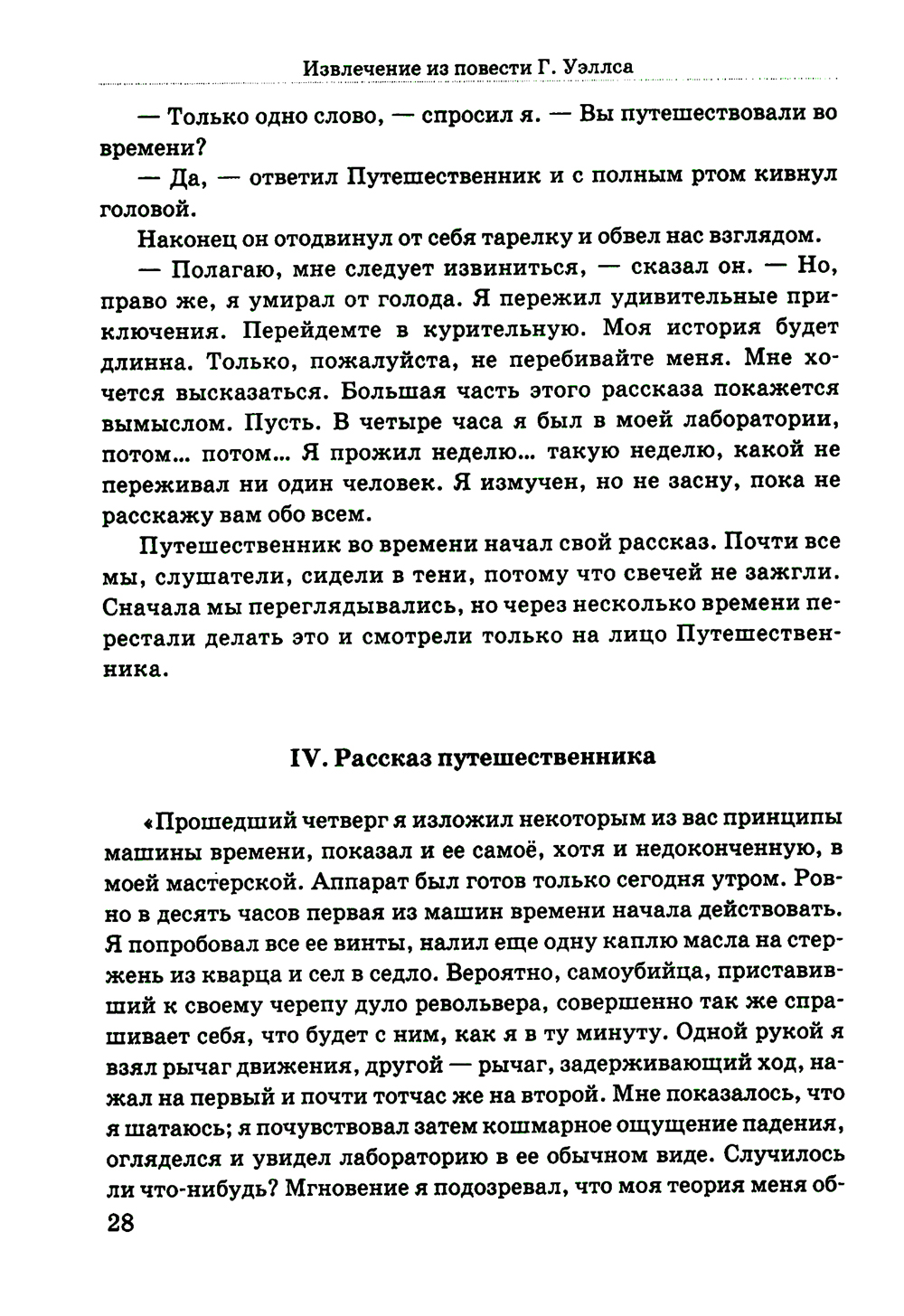 Извлечение из повести Г. Уэллса

— Только одно слово, — спросил я. — Вы путешествовали во времени?

— Да, — ответил Путешественник и с полным ртом кивнул головой.

Наконец он отодвинул от себя тарелку и обвел нас взглядом.

— Полагаю, мне следует извиниться, — сказал он. — Но, право же, я умирал от голода. Я пережил удивительные приключения. Перейдемте в курительную. Моя история будет длинна. Только, пожалуйста, не перебивайте меня. Мне хочется высказаться. Большая часть этого рассказа покажется вымыслом. Пусть. В четыре часа я был в моей лаборатории, потом... потом... Я прожил неделю... такую неделю, какой не переживал ни один человек. Я измучен, но не засну, пока не расскажу вам обо всем.

Путешественник во времени начал свой рассказ. Почти все мы, слушатели, сидели в тени, потому что свечей не зажгли. Сначала мы переглядывались, но через несколько времени перестали делать это и смотрели только на лицо Путешественника.

IV. Рассказ путешественника

«Прошедший четверг я изложил некоторым из вас принципы машины времени, показал и ее самоё, хотя и недоконченную, в моей мастерской. Аппарат был готов только сегодня утром. Ровно в десять часов первая из машин времени начала действовать. Я попробовал все ее винты, налил еще одну каплю масла на стержень из кварца и сел в седло. Вероятно, самоубийца, приставивший к своему черепу дуло револьвера, совершенно так же спрашивает себя, что будет с ним, как я в ту минуту. Одной рукой я взял рычаг движения, другой — рычаг, задерживающий ход, нажал на первый и почти тотчас же на второй. Мне показалось, что я шатаюсь; я почувствовал затем кошмарное ощущение падения, огляделся и увидел лабораторию в ее обычном виде. Случилось ли что-нибудь? Мгновение я подозревал, что моя теория меня об-

28